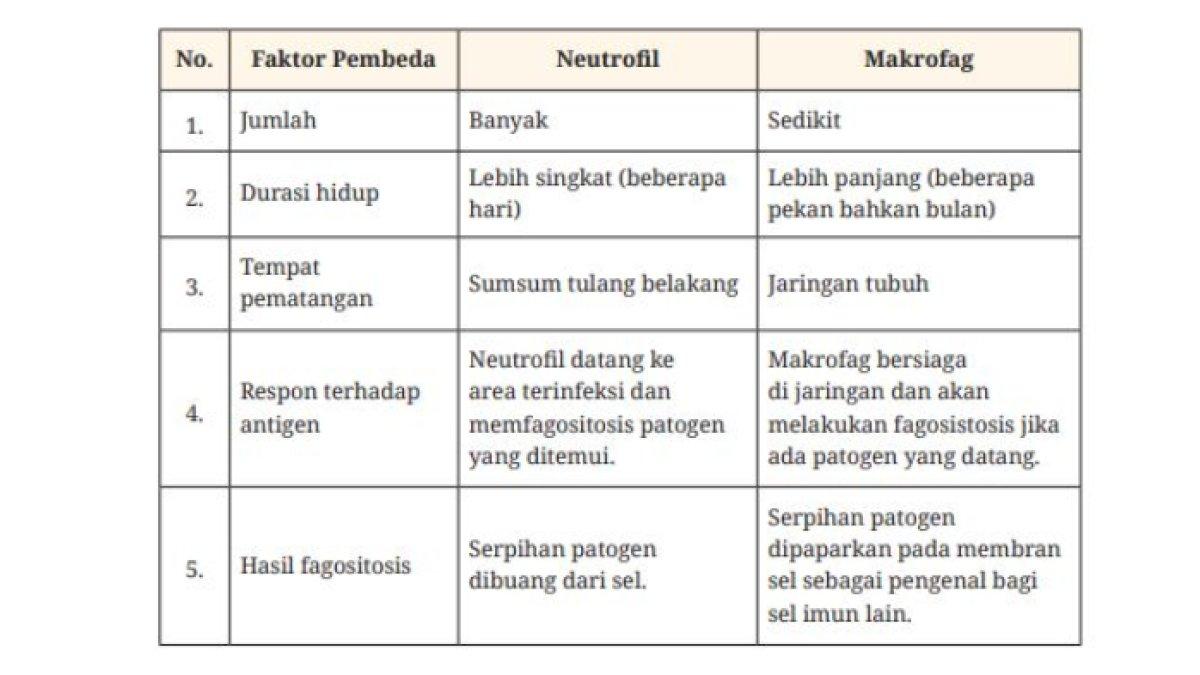 | No. | Faktor Pembeda | Neutrofil | Makrofag |
|---|---|---|---|
| 1. | Jumlah | Banyak | Sedikit |
| 2. | Durasi hidup | Lebih singkat (beberapa hari) | Lebih panjang (beberapa pekan bahkan bulan) |
| 3. | Tempat pematangan | Sumsum tulang belakang | Jaringan tubuh |
| 4. | Respon terhadap antigen | Neutrofil datang ke area terinfeksi dan memfagositosis patogen yang ditemui. | Makrofag bersiaga di jaringan dan akan melakukan fagosistosis jika ada patogen yang datang. |
| 5. | Hasil fagositosis | Serpihan patogen dibuang dari sel. | Serpihan patogen dipaparkan pada membran sel sebagai pengenal bagi sel imun lain. |